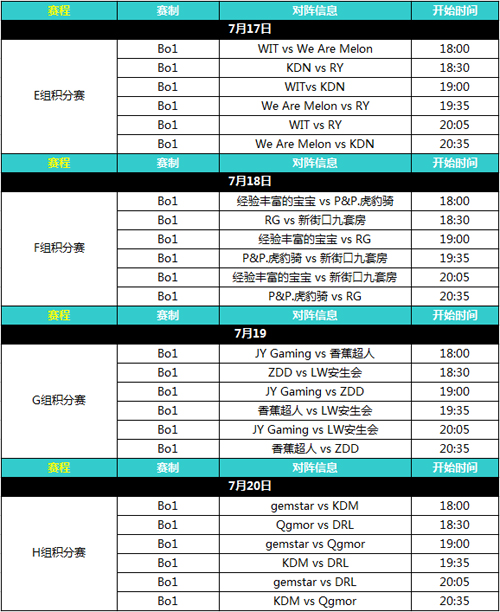 | 赛程 | 赛制 | 对阵信息 | 开始时间 |
|---|---|---|---|
| 7月17日 | | | |
| E组积分赛 | Bo1 | WIT vs We Are Melon | 18:00 |
| | Bo1 | KDN vs RY | 18:30 |
| | Bo1 | WITvs KDN | 19:00 |
| | Bo1 | We Are Melon vs RY | 19:35 |
| | Bo1 | WIT vs RY | 20:05 |
| | Bo1 | We Are Melon vs KDN | 20:35 |
| 赛程 | 赛制 | 对阵信息 | 开始时间 |
| 7月18日 | | | |
| F组积分赛 | Bo1 | 经验丰富的宝宝 vs P&P.虎豹骑 | 18:00 |
| | Bo1 | RG vs 新街口九套房 | 18:30 |
| | Bo1 | 经验丰富的宝宝 vs RG | 19:00 |
| | Bo1 | P&P.虎豹骑 vs 新街口九套房 | 19:35 |
| | Bo1 | 经验丰富的宝宝 vs 新街口九套房 | 20:05 |
| | Bo1 | P&P.虎豹骑 vs RG | 20:35 |
| 赛程 | 赛制 | 对阵信息 | 开始时间 |
| 7月19 | | | |
| G组积分赛 | Bo1 | JY Gaming vs 香蕉超人 | 18:00 |
| | Bo1 | ZDD vs LW安生会 | 18:30 |
| | Bo1 | JY Gaming vs ZDD | 19:00 |
| | Bo1 | 香蕉超人 vs LW安生会 | 19:35 |
| | Bo1 | JY Gaming vs LW安生会 | 20:05 |
| | Bo1 | 香蕉超人 vs ZDD | 20:35 |
| 赛程 | 赛制 | 对阵信息 | 开始时间 |
| 7月20日 | | | |
| H组积分赛 | Bo1 | gemstar vs KDM | 18:00 |
| | Bo1 | Qgmor vs DRL | 18:30 |
| | Bo1 | gemstar vs Qgmor | 19:00 |
| | Bo1 | KDM vs DRL | 19:35 |
| | Bo1 | gemstar vs DRL | 20:05 |
| | Bo1 | KDM vs Qgmor | 20:35 |